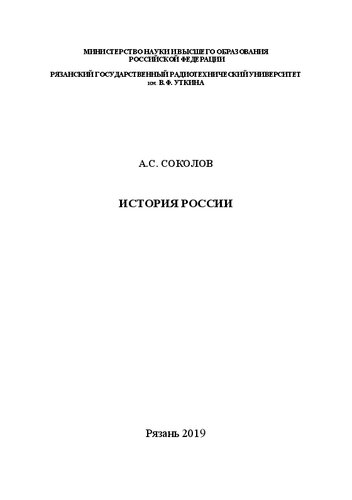 МИНИСТЕРСТВО НАУКИ И ВЫСШЕГО ОБРАЗОВАНИЯ
РОССИЙСКОЙ ФЕДЕРАЦИИ

РЯЗАНСКИЙ ГОСУДАРСТВЕННЫЙ РАДИОТЕХНИЧЕСКИЙ УНИВЕРСИТЕТ
им. В.Ф. УТКИНА

А.С. СОКОЛОВ

ИСТОРИЯ РОССИИ

Рязань 2019